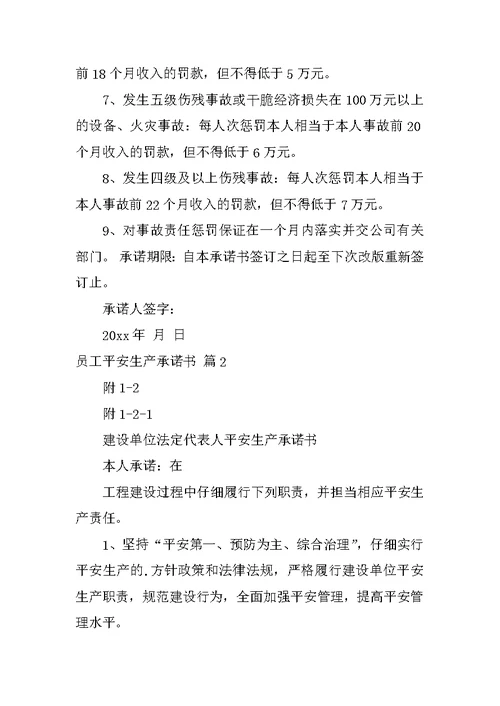 前 18 个月收入的罚款，但不得低于 5 万元。

7、发生五级伤残事故或干脆经济损失在 100 万元以上的设备、火灾事故：每人次惩罚本人相当于本人事故前 20 个月收入的罚款，但不得低于 6 万元。

8、发生四级及以上伤残事故：每人次惩罚本人相当于本人事故前 22 个月收入的罚款，但不得低于 7 万元。

9、对事故责任惩罚保证在一个月内落实并交公司有关部门。 承诺期限：自本承诺书签订之日起至下次改版重新签订止。

承诺人签字：

20xx 年 月 日

员工平安生产承诺书 篇 2

附 1-2

附 1-2-1

建设单位法定代表人平安生产承诺书

本人承诺：在

工程建设过程中仔细履行下列职责，并担当相应平安生产责任。

1、坚持“平安第一、预防为主、综合治理”，仔细实行平安生产的.方针政策和法律法规，严格履行建设单位平安生产职责，规范建设行为，全面加强平安管理，提高平安管理水平。